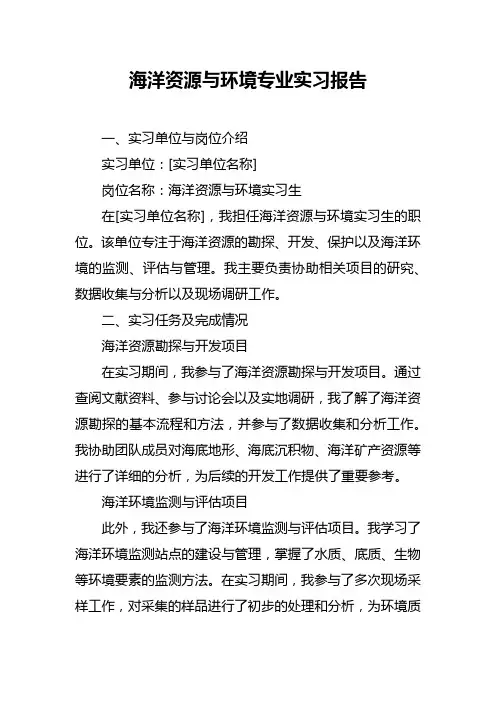 海洋资源与环境专业实习报告

一、实习单位与岗位介绍

实习单位：[实习单位名称]

岗位名称：海洋资源与环境实习生

在[实习单位名称]，我担任海洋资源与环境实习生的职位。该单位专注于海洋资源的勘探、开发、保护以及海洋环境的监测、评估与管理。我主要负责协助相关项目的研究、数据收集与分析以及现场调研工作。

二、实习任务及完成情况

海洋资源勘探与开发项目

在实习期间，我参与了海洋资源勘探与开发项目。通过查阅文献资料、参与讨论会以及实地调研，我了解了海洋资源勘探的基本流程和方法，并参与了数据收集和分析工作。我协助团队成员对海底地形、海底沉积物、海洋矿产资源等进行了详细的分析，为后续的开发工作提供了重要参考。

海洋环境监测与评估项目

此外，我还参与了海洋环境监测与评估项目。我学习了海洋环境监测站点的建设与管理，掌握了水质、底质、生物等环境要素的监测方法。在实习期间，我参与了多次现场采样工作，对采集的样品进行了初步的处理和分析，为环境质